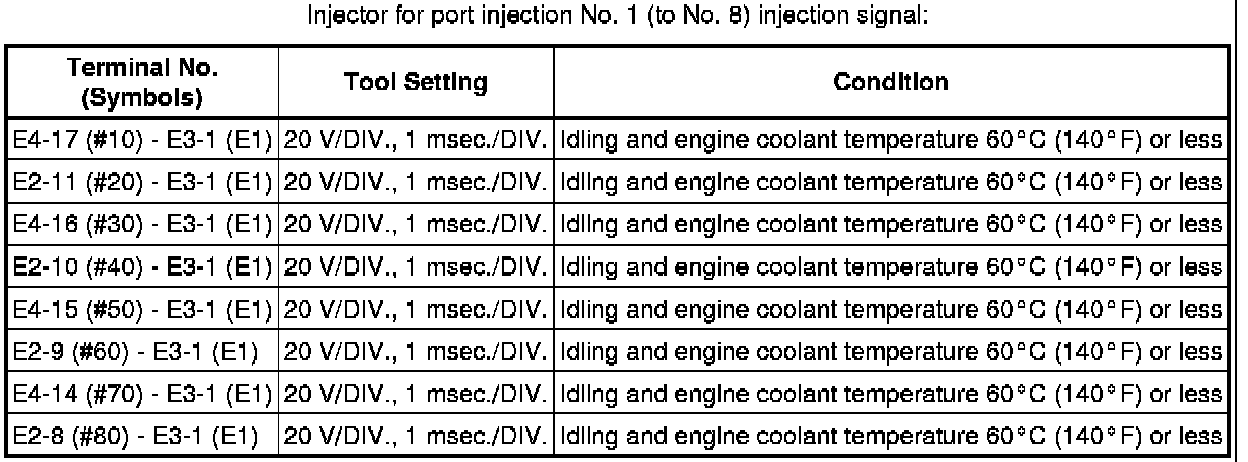 Injector for port injection No. 1 (to No. 8) injection signal:

| Terminal No. (Symbols) | Tool Setting | Condition |
|---|---|---|
| E4-17 (#10) - E3-1 (E1) | 20 V/DIV., 1 msec./DIV. | Idling and engine coolant temperature 60°C (140°F) or less |
| E2-11 (#20) - E3-1 (E1) | 20 V/DIV., 1 msec./DIV. | Idling and engine coolant temperature 60°C (140°F) or less |
| E4-16 (#30) - E3-1 (E1) | 20 V/DIV., 1 msec./DIV. | Idling and engine coolant temperature 60°C (140°F) or less |
| E2-10 (#40) - E3-1 (E1) | 20 V/DIV., 1 msec./DIV. | Idling and engine coolant temperature 60°C (140°F) or less |
| E4-15 (#50) - E3-1 (E1) | 20 V/DIV., 1 msec./DIV. | Idling and engine coolant temperature 60°C (140°F) or less |
| E2-9 (#60) - E3-1 (E1) | 20 V/DIV., 1 msec./DIV. | Idling and engine coolant temperature 60°C (140°F) or less |
| E4-14 (#70) - E3-1 (E1) | 20 V/DIV., 1 msec./DIV. | Idling and engine coolant temperature 60°C (140°F) or less |
| E2-8 (#80) - E3-1 (E1) | 20 V/DIV., 1 msec./DIV. | Idling and engine coolant temperature 60°C (140°F) or less |